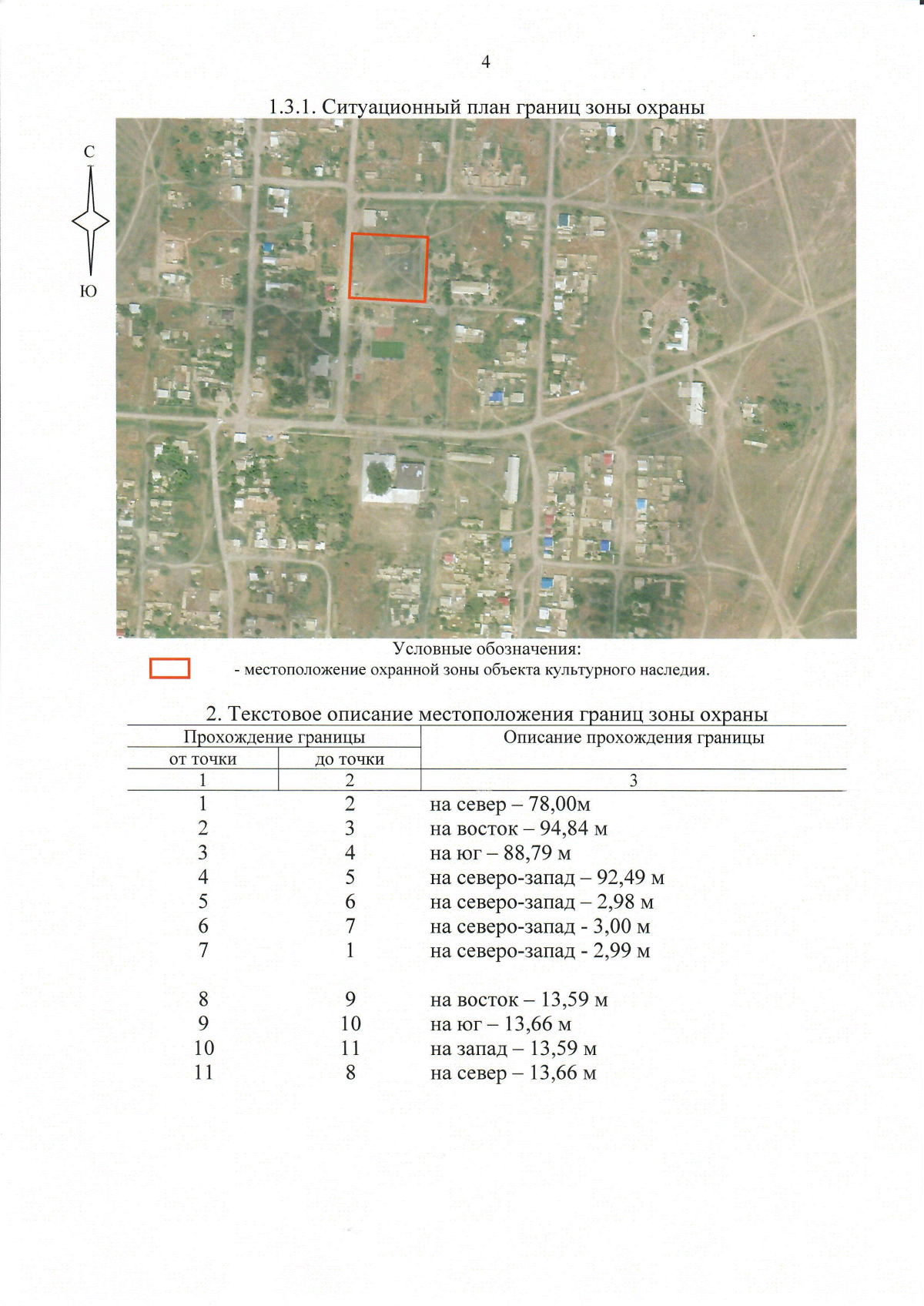 4

1.3.1. Ситуационный план границ зоны охраны

С

Ю

Условные обозначения:
- местоположение охранной зоны объекта культурного наследия.

2. Текстовое описание местоположения границ зоны охраны

| Прохождение границы | | Описание прохождения границы |
|---|---|---|
| от точки | до точки | |
| 1 | 2 | 3 |
| 1 | 2 | на север – 78,00м |
| 2 | 3 | на восток – 94,84 м |
| 3 | 4 | на юг – 88,79 м |
| 4 | 5 | на северо-запад – 92,49 м |
| 5 | 6 | на северо-запад – 2,98 м |
| 6 | 7 | на северо-запад - 3,00 м |
| 7 | 1 | на северо-запад - 2,99 м |
| 8 | 9 | на восток – 13,59 м |
| 9 | 10 | на юг – 13,66 м |
| 10 | 11 | на запад – 13,59 м |
| 11 | 8 | на север – 13,66 м |